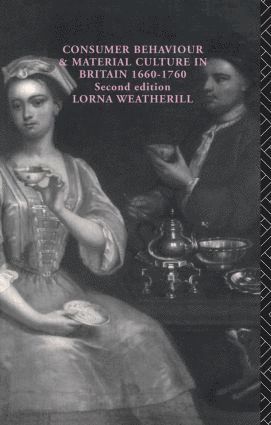 CONSUMER BEHAVIOUR & MATERIAL CULTURE IN BRITAIN 1660-1760
Second edition
LORNA WEATHERILL